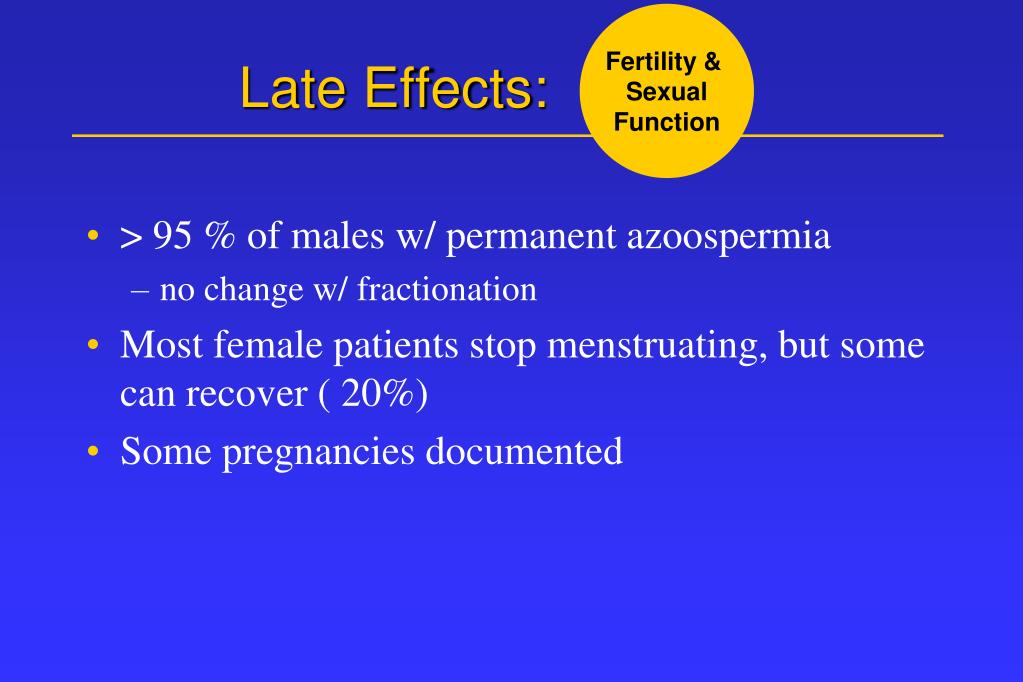 Late Effects:

Fertility & Sexual Function

• > 95 % of males w/ permanent azoospermia
– no change w/ fractionation
• Most female patients stop menstruating, but some can recover ( 20%)
• Some pregnancies documented